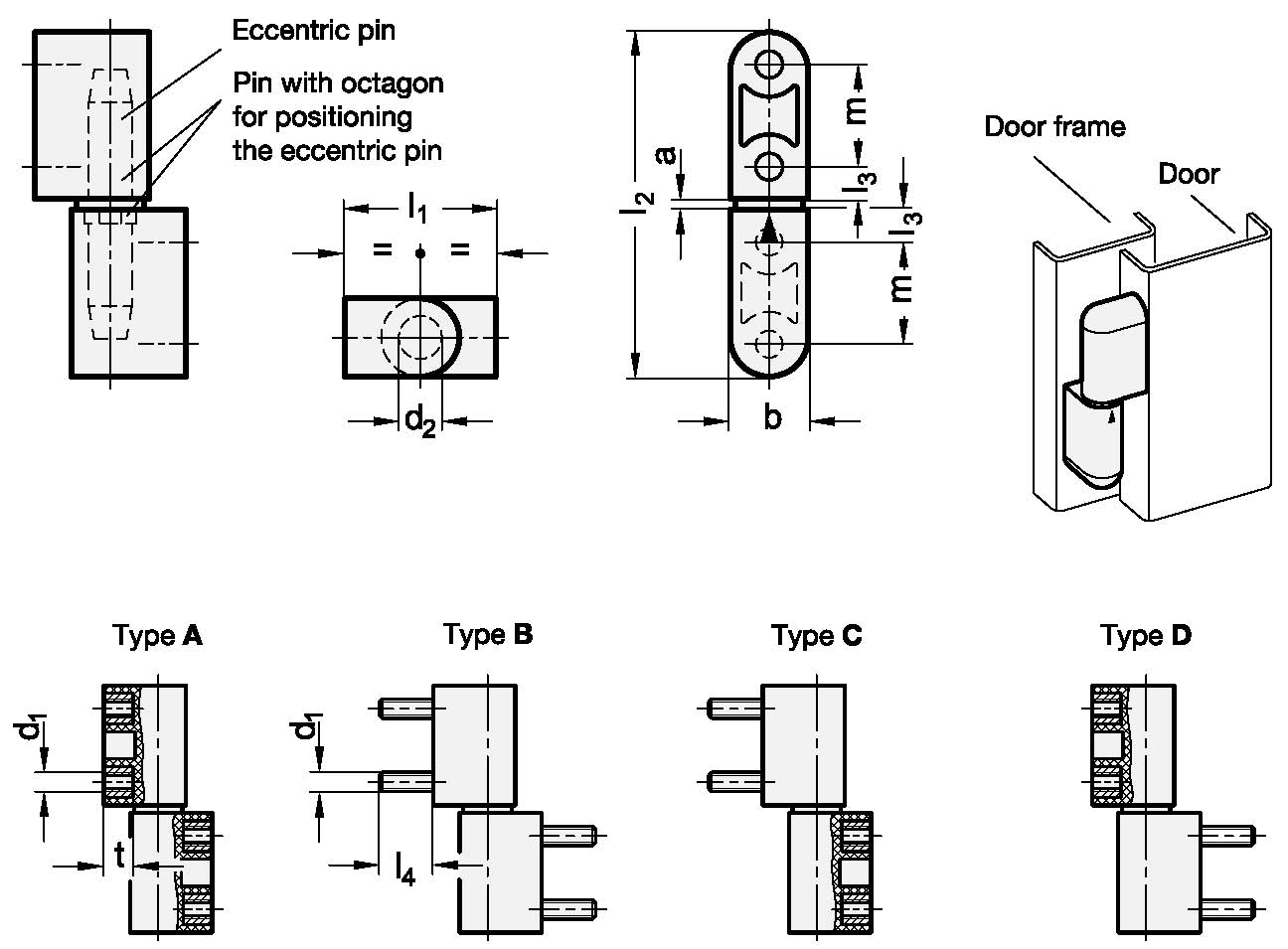 Eccentric pin

Pin with octagon for positioning the eccentric pin

$l_1$

= =

$d_2$

$l_2$

a

m

$l_3$

$l_3$

m

b

Door frame

Door

Type **A**

$d_1$

t

Type **B**

$d_1$

$l_4$

Type **C**

Type **D**